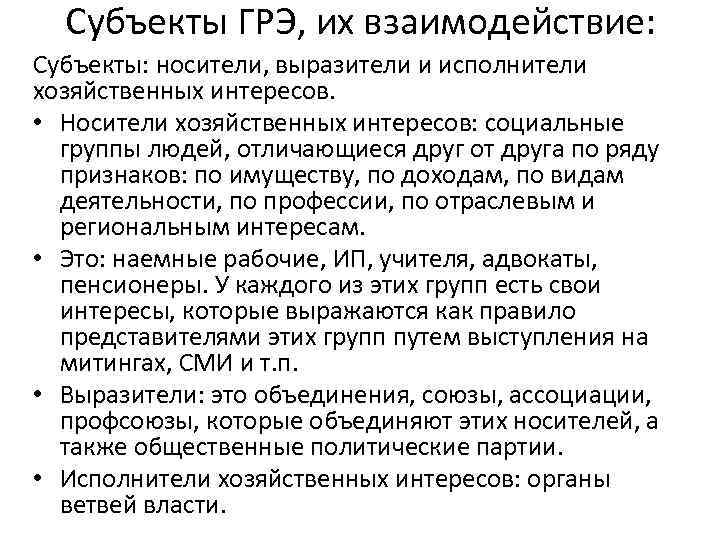 Субъекты ГРЭ, их взаимодействие:

Субъекты: носители, выразители и исполнители хозяйственных интересов.

• Носители хозяйственных интересов: социальные группы людей, отличающиеся друг от друга по ряду признаков: по имуществу, по доходам, по видам деятельности, по профессии, по отраслевым и региональным интересам.
• Это: наемные рабочие, ИП, учителя, адвокаты, пенсионеры. У каждого из этих групп есть свои интересы, которые выражаются как правило представителями этих групп путем выступления на митингах, СМИ и т.п.
• Выразители: это объединения, союзы, ассоциации, профсоюзы, которые объединяют этих носителей, а также общественные политические партии.
• Исполнители хозяйственных интересов: органы ветвей власти.